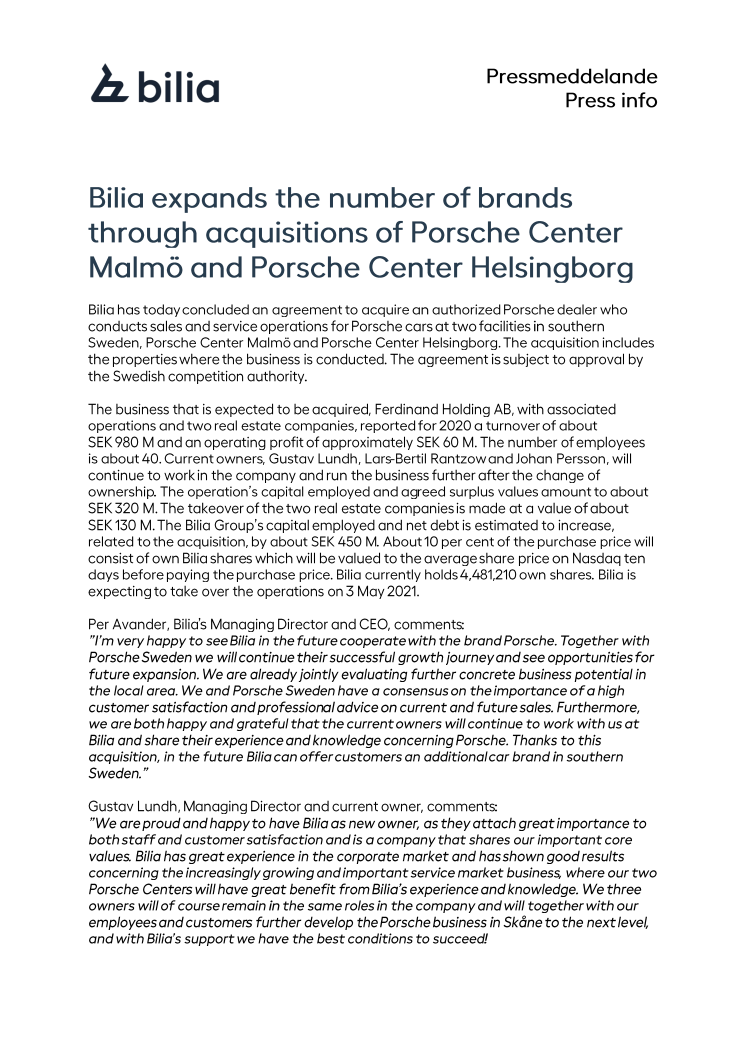 bilia

Pressmeddelande
Press info

Bilia expands the number of brands through acquisitions of Porsche Center Malmö and Porsche Center Helsingborg

Bilia has today concluded an agreement to acquire an authorized Porsche dealer who conducts sales and service operations for Porsche cars at two facilities in southern Sweden, Porsche Center Malmö and Porsche Center Helsingborg. The acquisition includes the properties where the business is conducted. The agreement is subject to approval by the Swedish competition authority.

The business that is expected to be acquired, Ferdinand Holding AB, with associated operations and two real estate companies, reported for 2020 a turnover of about SEK 980 M and an operating profit of approximately SEK 60 M. The number of employees is about 40. Current owners, Gustav Lundh, Lars-Bertil Rantzow and Johan Persson, will continue to work in the company and run the business further after the change of ownership. The operation's capital employed and agreed surplus values amount to about SEK 320 M. The takeover of the two real estate companies is made at a value of about SEK 130 M. The Bilia Group's capital employed and net debt is estimated to increase, related to the acquisition, by about SEK 450 M. About 10 per cent of the purchase price will consist of own Bilia shares which will be valued to the average share price on Nasdaq ten days before paying the purchase price. Bilia currently holds 4,481,210 own shares. Bilia is expecting to take over the operations on 3 May 2021.

Per Avander, Bilia's Managing Director and CEO, comments:
"I'm very happy to see Bilia in the future cooperate with the brand Porsche. Together with Porsche Sweden we will continue their successful growth journey and see opportunities for future expansion. We are already jointly evaluating further concrete business potential in the local area. We and Porsche Sweden have a consensus on the importance of a high customer satisfaction and professional advice on current and future sales. Furthermore, we are both happy and grateful that the current owners will continue to work with us at Bilia and share their experience and knowledge concerning Porsche. Thanks to this acquisition, in the future Bilia can offer customers an additional car brand in southern Sweden."

Gustav Lundh, Managing Director and current owner, comments:
"We are proud and happy to have Bilia as new owner, as they attach great importance to both staff and customer satisfaction and is a company that shares our important core values. Bilia has great experience in the corporate market and has shown good results concerning the increasingly growing and important service market business, where our two Porsche Centers will have great benefit from Bilia's experience and knowledge. We three owners will of course remain in the same roles in the company and will together with our employees and customers further develop the Porsche business in Skåne to the next level, and with Bilia's support we have the best conditions to succeed!